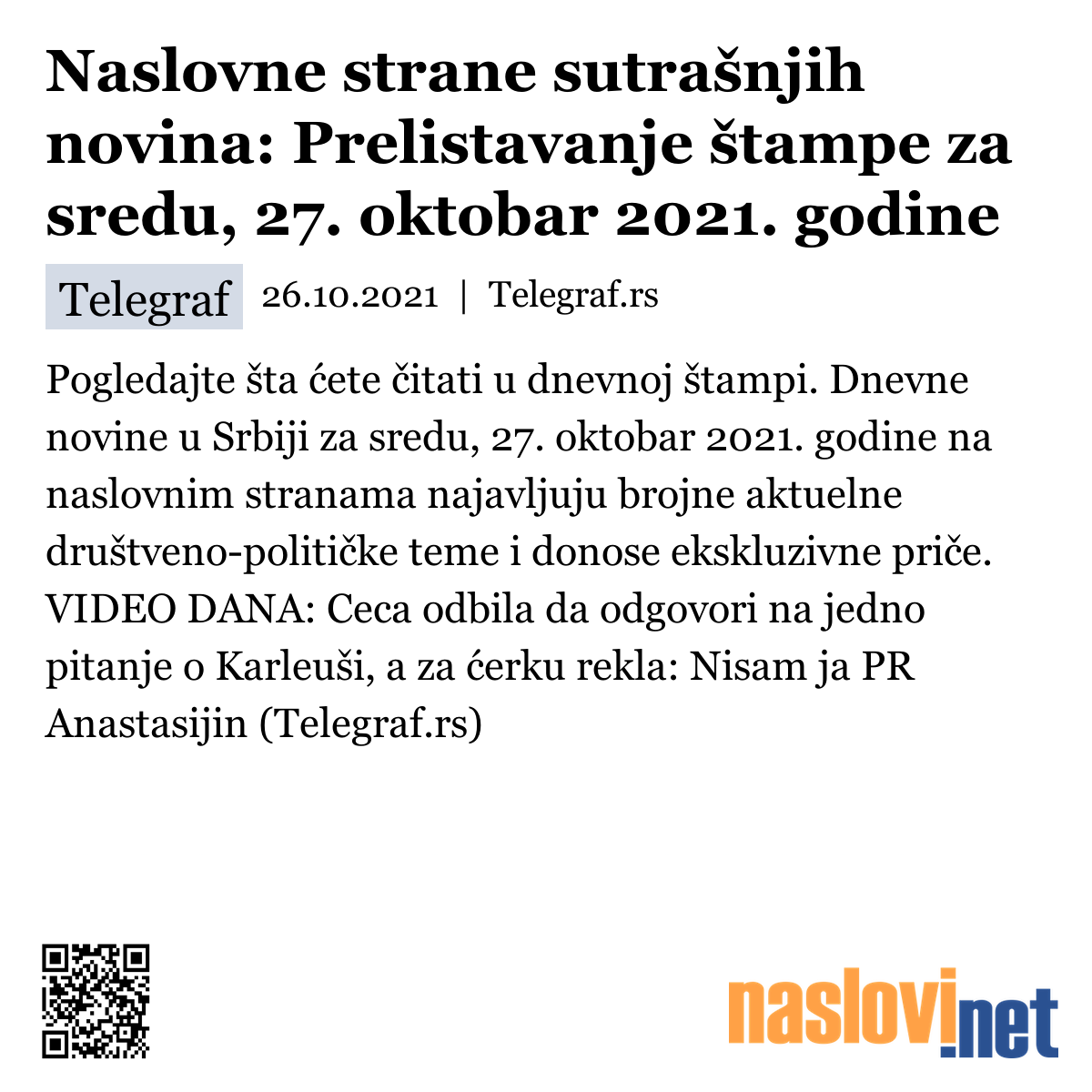 Naslovne strane sutrašnjih novina: Prelistavanje štampe za sredu, 27. oktobar 2021. godine

Telegraf 26.10.2021 | Telegraf.rs

Pogledajte šta ćete čitati u dnevnoj štampi. Dnevne novine u Srbiji za sredu, 27. oktobar 2021. godine na naslovnim stranama najavljuju brojne aktuelne društveno-političke teme i donose ekskluzivne priče. VIDEO DANA: Ceca odbila da odgovori na jedno pitanje o Karleuši, a za ćerku rekla: Nisam ja PR Anastasijin (Telegraf.rs)

naslovi.net